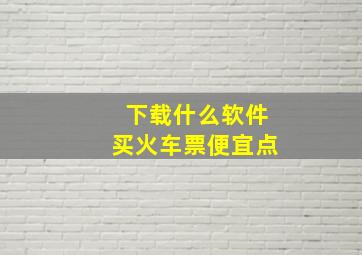 下载什么软件
买火车票便宜点